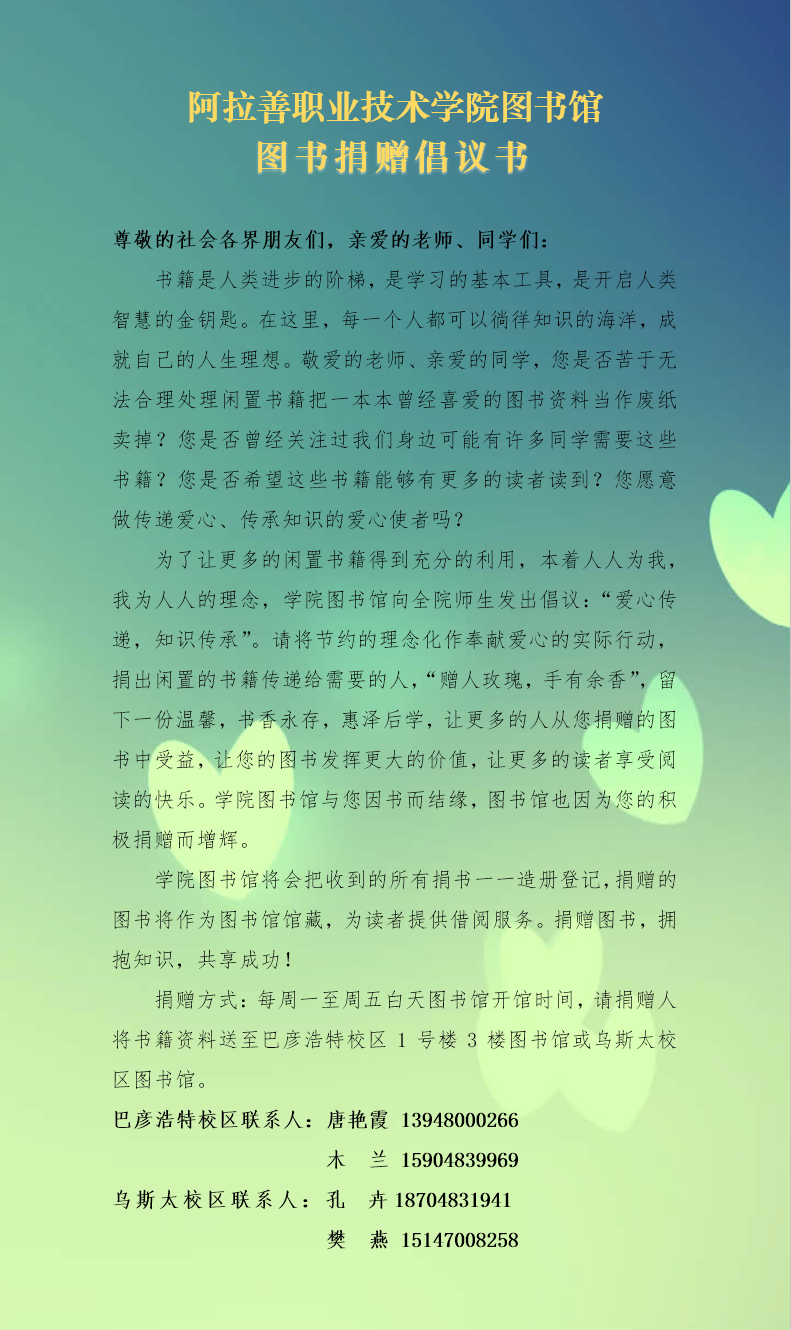 阿拉善职业技术学院图书馆
图书捐赠倡议书

尊敬的社会各界朋友们，亲爱的老师、同学们：

书籍是人类进步的阶梯，是学习的基本工具，是开启人类智慧的金钥匙。在这里，每一个人都可以徜徉知识的海洋，成就自己的人生理想。敬爱的老师、亲爱的同学，您是否苦于无法合理处理闲置书籍把一本本曾经喜爱的图书资料当作废纸卖掉？您是否曾经关注过我们身边可能有许多同学需要这些书籍？您是否希望这些书籍能够有更多的读者读到？您愿意做传递爱心、传承知识的爱心使者吗？

为了让更多的闲置书籍得到充分的利用，本着人人为我，我为人人的理念，学院图书馆向全院师生发出倡议：“爱心传递，知识传承”。请将节约的理念化作奉献爱心的实际行动，捐出闲置的书籍传递给需要的人，“赠人玫瑰，手有余香”，留下一份温馨，书香永存，惠泽后学，让更多的人从您捐赠的图书中受益，让您的图书发挥更大的价值，让更多的读者享受阅读的快乐。学院图书馆与您因书而结缘，图书馆也因为您的积极捐赠而增辉。

学院图书馆将会把收到的所有捐书一一造册登记，捐赠的图书将作为图书馆馆藏，为读者提供借阅服务。捐赠图书，拥抱知识，共享成功！

捐赠方式：每周一至周五白天图书馆开馆时间，请捐赠人将书籍资料送至巴彦浩特校区1号楼3楼图书馆或乌斯太校区图书馆。

巴彦浩特校区联系人：唐艳霞 13948000266
木 兰 15904839969
乌斯太校区联系人：孔 卉 18704831941
樊 燕 15147008258